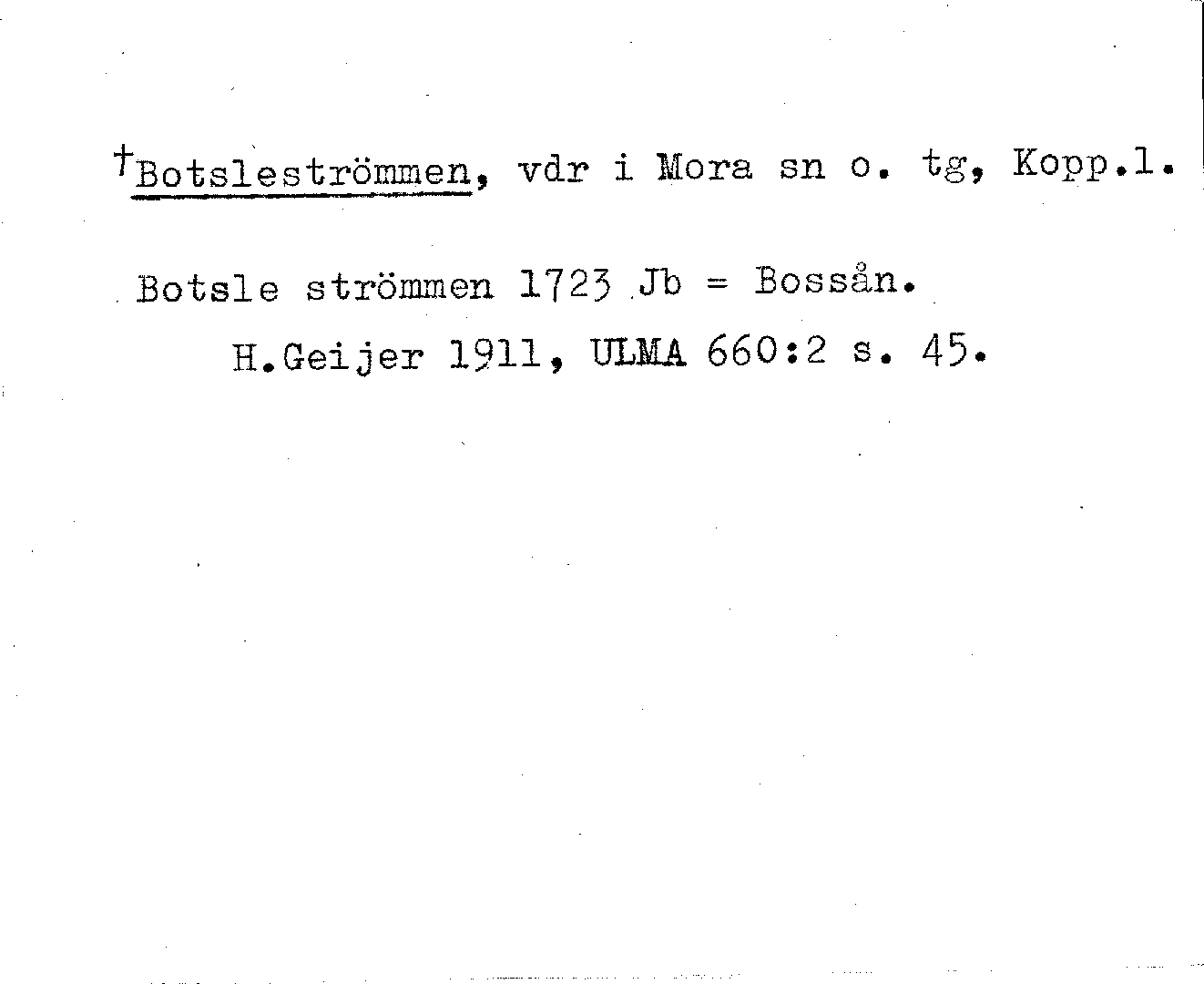 †Botsleströmmen, vdr i Mora sn o. tg, Kopp.l.

Botsle strömmen 1723 Jb = Bossån.
H.Geijer 1911, ULMA 660:2 s. 45.